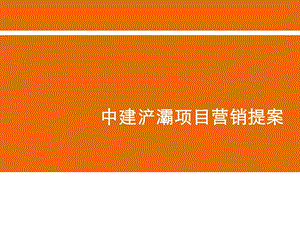 中建浐灞项目营销提案